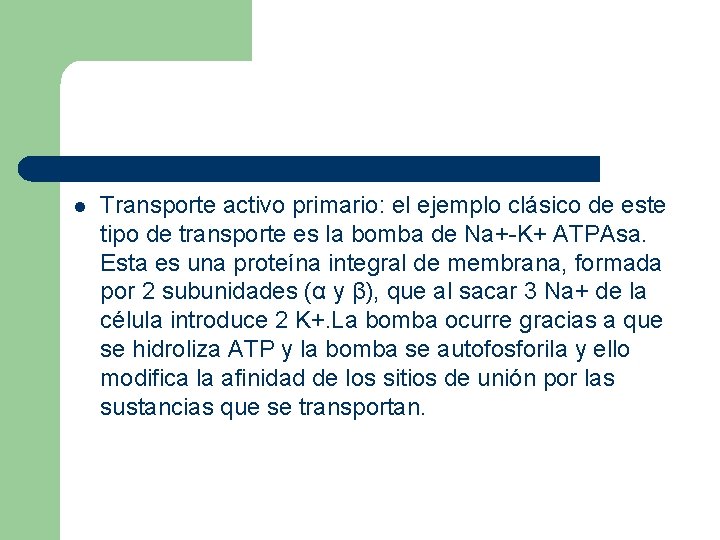 Transporte activo primario: el ejemplo clásico de este tipo de transporte es la bomba de Na+-K+ ATPAsa. Esta es una proteína integral de membrana, formada por 2 subunidades (α y β), que al sacar 3 Na+ de la célula introduce 2 K+.La bomba ocurre gracias a que se hidroliza ATP y la bomba se autofosforila y ello modifica la afinidad de los sitios de unión por las sustancias que se transportan.